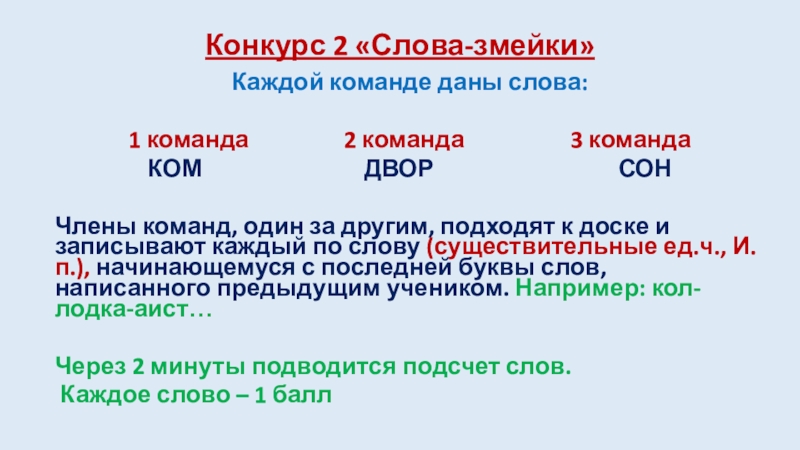 Конкурс 2 «Слова-змейки»

Каждой команде даны слова:

1 команда
КОМ

2 команда
ДВОР

3 команда
СОН

Члены команд, один за другим, подходят к доске и записывают каждый по слову (существительные ед.ч., И. п.), начинающемуся с последней буквы слов, написанного предыдущим учеником. Например: кол-лодка-аист…

Через 2 минуты подводится подсчет слов.
Каждое слово – 1 балл